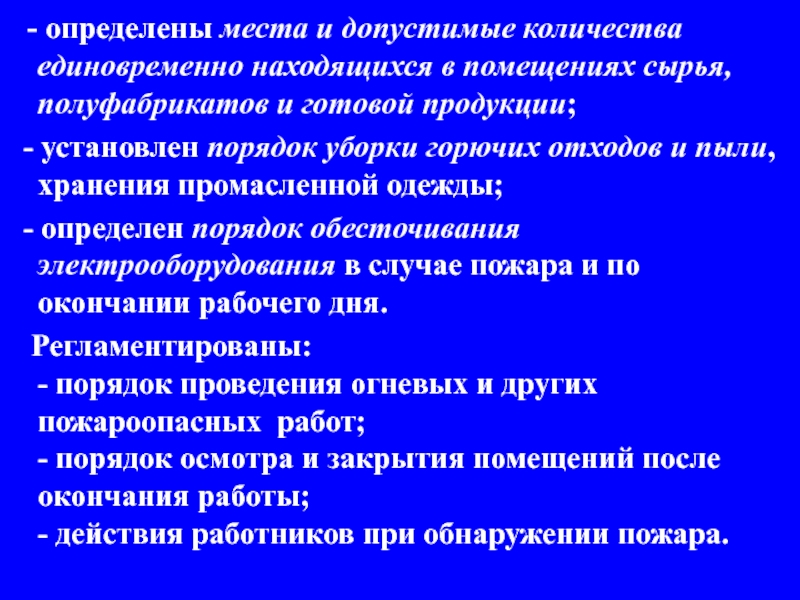 - определены места и допустимые количества единовременно находящихся в помещениях сырья, полуфабрикатов и готовой продукции;

- установлен порядок уборки горючих отходов и пыли, хранения промасленной одежды;

- определен порядок обесточивания электрооборудования в случае пожара и по окончании рабочего дня.

Регламентированы:
- порядок проведения огневых и других пожароопасных работ;
- порядок осмотра и закрытия помещений после окончания работы;
- действия работников при обнаружении пожара.